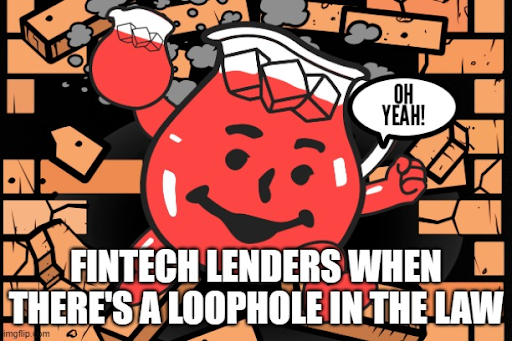 OH YEAH!

FINTECH LENDERS WHEN THERE'S A LOOPHOLE IN THE LAW

imgflip.com